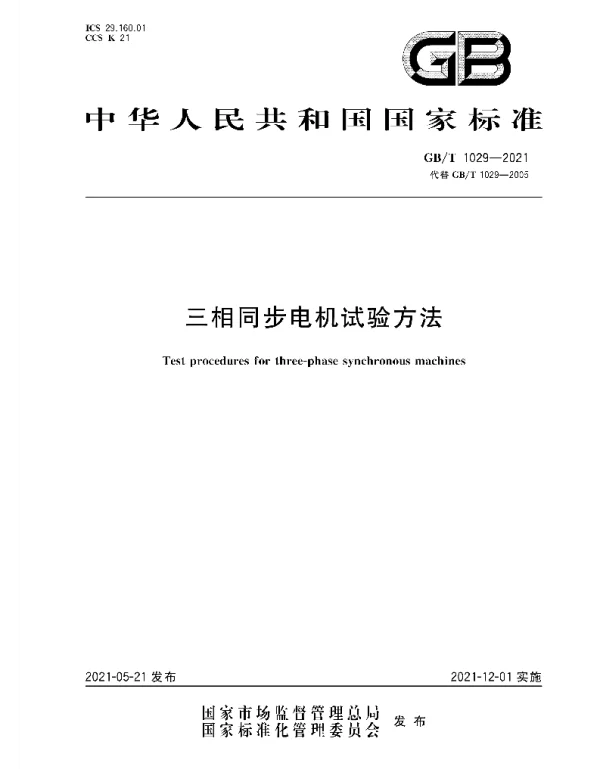 ICS 29.160.01
CCS K 21

GB

中华人民共和国国家标准

GB/T 1029—2021
代替 GB/T 1029—2005

三相同步电机试验方法

Test procedures for three-phase synchronous machines

2021-05-21 发布

2021-12-01 实施

国家市场监督管理总局
国家标准化管理委员会
发布